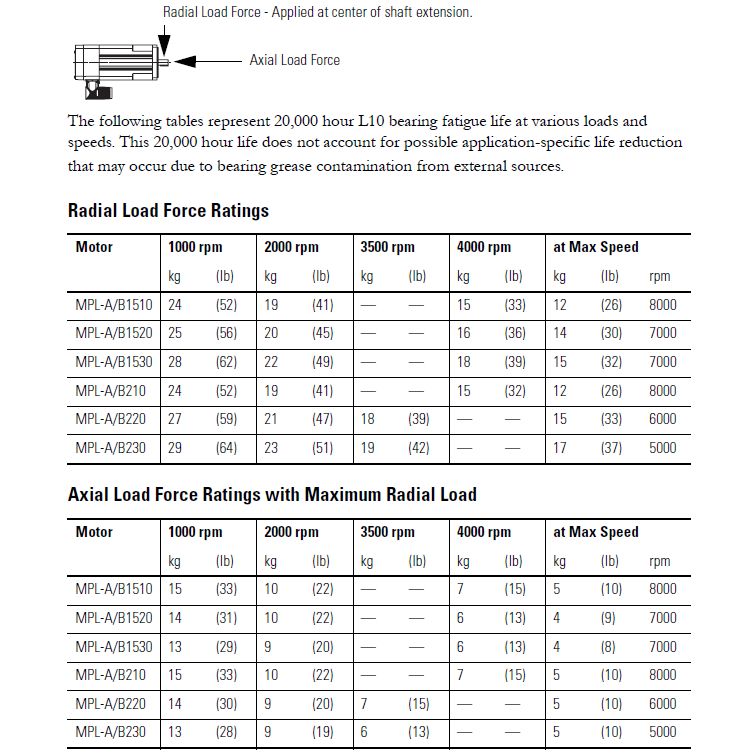 Radial Load Force - Applied at center of shaft extension.

Axial Load Force

The following tables represent 20,000 hour L10 bearing fatigue life at various loads and speeds. This 20,000 hour life does not account for possible application-specific life reduction that may occur due to bearing grease contamination from external sources.

Radial Load Force Ratings

| Motor | 1000 rpm | | 2000 rpm | | 3500 rpm | | 4000 rpm | | at Max Speed | | |
|---|---|---|---|---|---|---|---|---|---|---|---|
| | kg | (lb) | kg | (lb) | kg | (lb) | kg | (lb) | kg | (lb) | rpm |
| MPL-A/B1510 | 24 | (52) | 19 | (41) | — | — | 15 | (33) | 12 | (26) | 8000 |
| MPL-A/B1520 | 25 | (56) | 20 | (45) | — | — | 16 | (36) | 14 | (30) | 7000 |
| MPL-A/B1530 | 28 | (62) | 22 | (49) | — | — | 18 | (39) | 15 | (32) | 7000 |
| MPL-A/B210 | 24 | (52) | 19 | (41) | — | — | 15 | (32) | 12 | (26) | 8000 |
| MPL-A/B220 | 27 | (59) | 21 | (47) | 18 | (39) | — | — | 15 | (33) | 6000 |
| MPL-A/B230 | 29 | (64) | 23 | (51) | 19 | (42) | — | — | 17 | (37) | 5000 |

Axial Load Force Ratings with Maximum Radial Load

| Motor | 1000 rpm | | 2000 rpm | | 3500 rpm | | 4000 rpm | | at Max Speed | | |
|---|---|---|---|---|---|---|---|---|---|---|---|
| | kg | (lb) | kg | (lb) | kg | (lb) | kg | (lb) | kg | (lb) | rpm |
| MPL-A/B1510 | 15 | (33) | 10 | (22) | — | — | 7 | (15) | 5 | (10) | 8000 |
| MPL-A/B1520 | 14 | (31) | 10 | (22) | — | — | 6 | (13) | 4 | (9) | 7000 |
| MPL-A/B1530 | 13 | (29) | 9 | (20) | — | — | 6 | (13) | 4 | (8) | 7000 |
| MPL-A/B210 | 15 | (33) | 10 | (22) | — | — | 7 | (15) | 5 | (10) | 8000 |
| MPL-A/B220 | 14 | (30) | 9 | (20) | 7 | (15) | — | — | 5 | (10) | 6000 |
| MPL-A/B230 | 13 | (28) | 9 | (19) | 6 | (13) | — | — | 5 | (10) | 5000 |